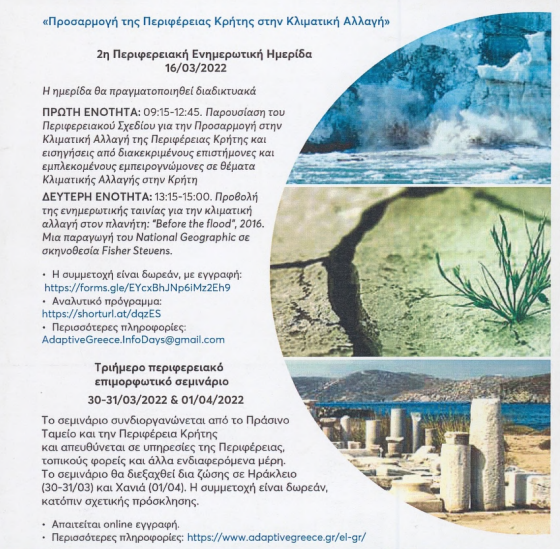 «Προσαρμογή της Περιφέρειας Κρήτης στην Κλιματική Αλλαγή»

2η Περιφερειακή Ενημερωτική Ημερίδα
16/03/2022

Η ημερίδα θα πραγματοποιηθεί διαδικτυακά

ΠΡΩΤΗ ΕΝΟΤΗΤΑ: 09:15-12:45. Παρουσίαση του Περιφερειακού Σχεδίου για την Προσαρμογή στην Κλιματική Αλλαγή της Περιφέρειας Κρήτης και εισηγήσεις από διακεκριμένους επιστήμονες και εμπλεκομένους εμπειρογνώμονες σε θέματα Κλιματικής Αλλαγής στην Κρήτη

ΔΕΥΤΕΡΗ ΕΝΟΤΗΤΑ: 13:15-15:00. Προβολή της ενημερωτικής ταινίας για την κλιματική αλλαγή στον πλανήτη: "Before the flood", 2016. Μια παραγωγή του National Geographic σε σκηνοθεσία Fisher Stevens.

• Η συμμετοχή είναι δωρεάν, με εγγραφή: https://forms.gle/EYcxBhJNp6iMz2Eh9
• Αναλυτικό πρόγραμμα: https://shorturl.at/dqzES
• Περισσότερες πληροφορίες: AdaptiveGreece.InfoDays@gmail.com

Τριήμερο περιφερειακό επιμορφωτικό σεμινάριο
30-31/03/2022 & 01/04/2022

Το σεμινάριο συνδιοργανώνεται από το Πράσινο Ταμείο και την Περιφέρεια Κρήτης και απευθύνεται σε υπηρεσίες της Περιφέρειας, τοπικούς φορείς και άλλα ενδιαφερόμενα μέρη. Το σεμινάριο θα διεξαχθεί δια ζώσης σε Ηράκλειο (30-31/03) και Χανιά (01/04). Η συμμετοχή είναι δωρεάν, κατόπιν σχετικής πρόσκλησης.

• Απαιτείται online εγγραφή.
• Περισσότερες πληροφορίες: https://www.adaptivegreece.gr/el-gr/